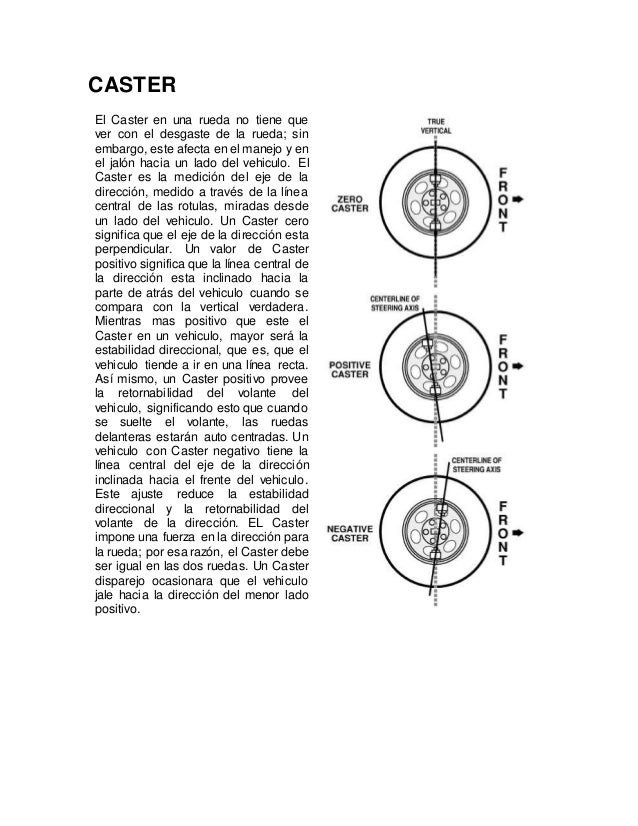 CASTER

El Caster en una rueda no tiene que ver con el desgaste de la rueda; sin embargo, este afecta en el manejo y en el jalón hacia un lado del vehiculo. El Caster es la medición del eje de la dirección, medido a través de la línea central de las rotulas, miradas desde un lado del vehiculo. Un Caster cero significa que el eje de la dirección esta perpendicular. Un valor de Caster positivo significa que la línea central de la dirección esta inclinado hacia la parte de atrás del vehiculo cuando se compara con la vertical verdadera. Mientras mas positivo que este el Caster en un vehiculo, mayor será la estabilidad direccional, que es, que el vehiculo tiende a ir en una línea recta. Así mismo, un Caster positivo provee la retornabilidad del volante del vehiculo, significando esto que cuando se suelte el volante, las ruedas delanteras estarán auto centradas. Un vehiculo con Caster negativo tiene la línea central del eje de la dirección inclinada hacia el frente del vehiculo. Este ajuste reduce la estabilidad direccional y la retornabilidad del volante de la dirección. EL Caster impone una fuerza en la dirección para la rueda; por esa razón, el Caster debe ser igual en las dos ruedas. Un Caster disparejo ocasionara que el vehiculo jale hacia la dirección del menor lado positivo.

TRUE VERTICAL

ZERO CASTER

FRONT

CENTERLINE OF STEERING AXIS

POSITIVE CASTER

FRONT

CENTERLINE OF STEERING AXIS

NEGATIVE CASTER

FRONT